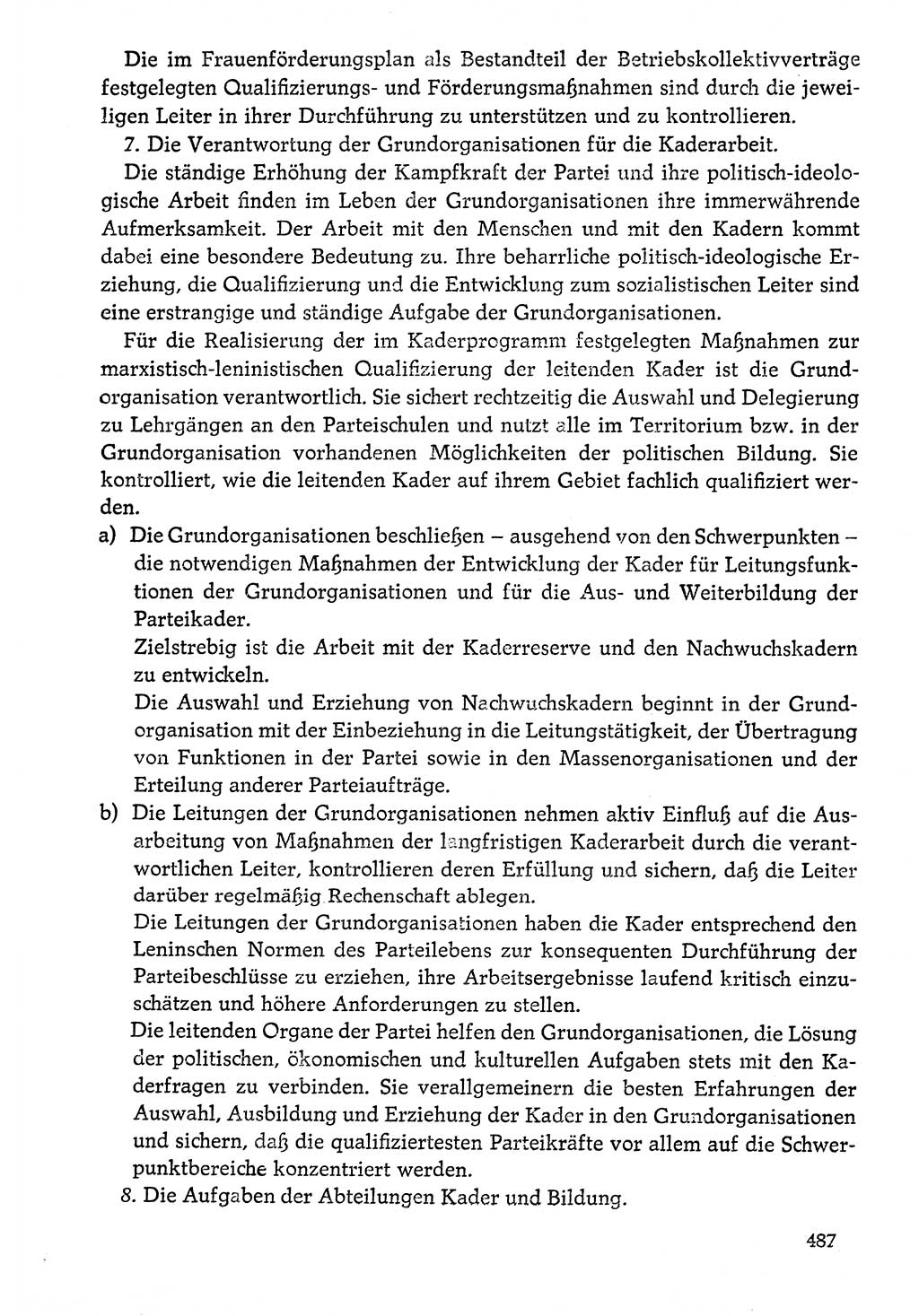 Die im Frauenförderungsplan als Bestandteil der Betriebskollektivverträge festgelegten Qualifizierungs- und Förderungsmaßnahmen sind durch die jeweiligen Leiter in ihrer Durchführung zu unterstützen und zu kontrollieren.

7. Die Verantwortung der Grundorganisationen für die Kaderarbeit.

Die ständige Erhöhung der Kampfkraft der Partei und ihre politisch-ideologische Arbeit finden im Leben der Grundorganisationen ihre immerwährende Aufmerksamkeit. Der Arbeit mit den Menschen und mit den Kadern kommt dabei eine besondere Bedeutung zu. Ihre beharrliche politisch-ideologische Erziehung, die Qualifizierung und die Entwicklung zum sozialistischen Leiter sind eine erstrangige und ständige Aufgabe der Grundorganisationen.

Für die Realisierung der im Kaderprogramm festgelegten Maßnahmen zur marxistisch-leninistischen Qualifizierung der leitenden Kader ist die Grundorganisation verantwortlich. Sie sichert rechtzeitig die Auswahl und Delegierung zu Lehrgängen an den Parteischulen und nutzt alle im Territorium bzw. in der Grundorganisation vorhandenen Möglichkeiten der politischen Bildung. Sie kontrolliert, wie die leitenden Kader auf ihrem Gebiet fachlich qualifiziert werden.

a) Die Grundorganisationen beschließen – ausgehend von den Schwerpunkten – die notwendigen Maßnahmen der Entwicklung der Kader für Leitungsfunktionen der Grundorganisationen und für die Aus- und Weiterbildung der Parteikader.
Zielstrebig ist die Arbeit mit der Kaderreserve und den Nachwuchskadern zu entwickeln.
Die Auswahl und Erziehung von Nachwuchskadern beginnt in der Grundorganisation mit der Einbeziehung in die Leitungstätigkeit, der Übertragung von Funktionen in der Partei sowie in den Massenorganisationen und der Erteilung anderer Parteiaufträge.

b) Die Leitungen der Grundorganisationen nehmen aktiv Einfluß auf die Ausarbeitung von Maßnahmen der langfristigen Kaderarbeit durch die verantwortlichen Leiter, kontrollieren deren Erfüllung und sichern, daß die Leiter darüber regelmäßig Rechenschaft ablegen.
Die Leitungen der Grundorganisationen haben die Kader entsprechend den Leninschen Normen des Parteilebens zur konsequenten Durchführung der Parteibeschlüsse zu erziehen, ihre Arbeitsergebnisse laufend kritisch einzuschätzen und höhere Anforderungen zu stellen.
Die leitenden Organe der Partei helfen den Grundorganisationen, die Lösung der politischen, ökonomischen und kulturellen Aufgaben stets mit den Kaderfragen zu verbinden. Sie verallgemeinern die besten Erfahrungen der Auswahl, Ausbildung und Erziehung der Kader in den Grundorganisationen und sichern, daß die qualifiziertesten Parteikräfte vor allem auf die Schwerpunktbereiche konzentriert werden.

8. Die Aufgaben der Abteilungen Kader und Bildung.

487